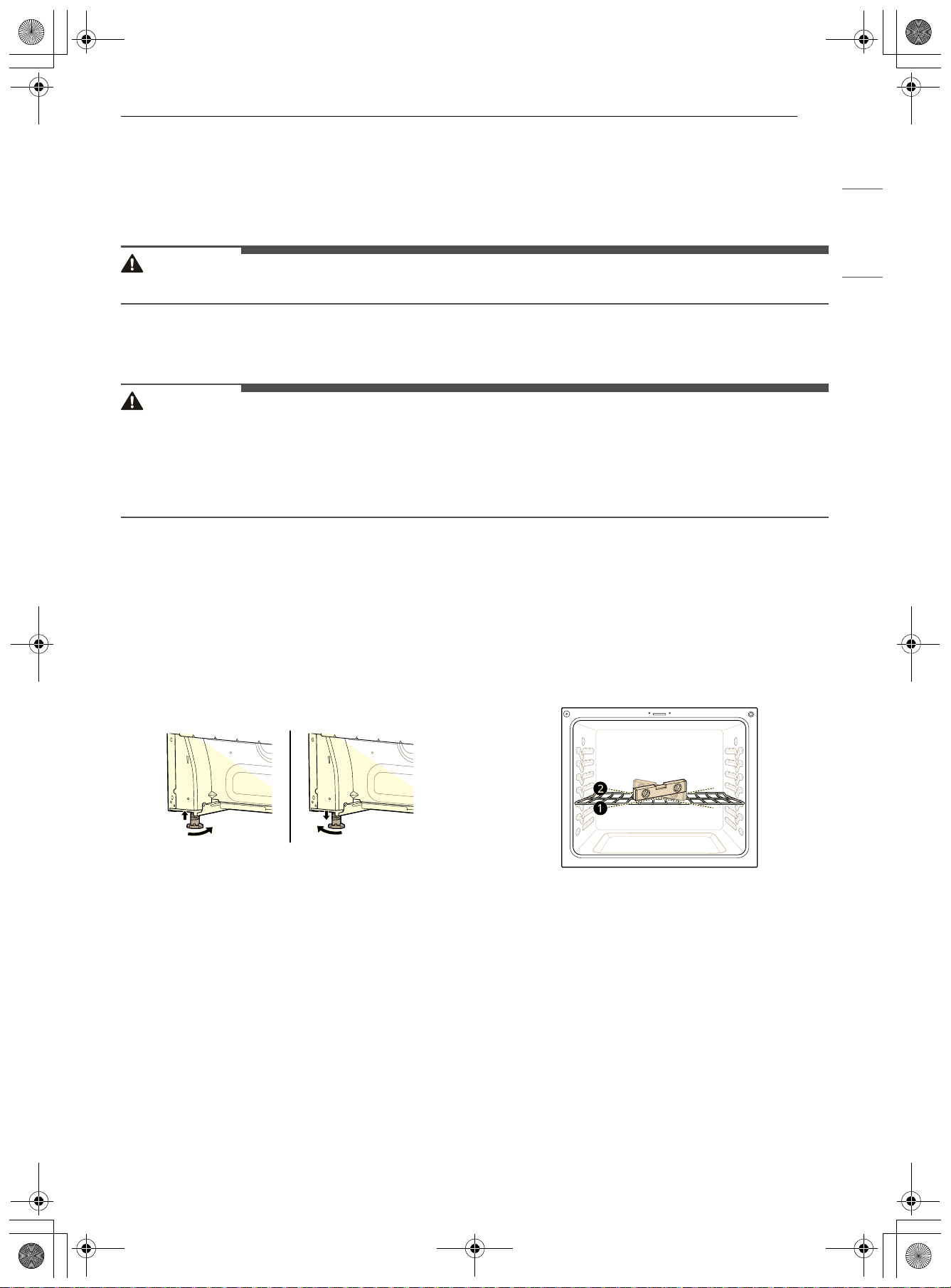 2

1